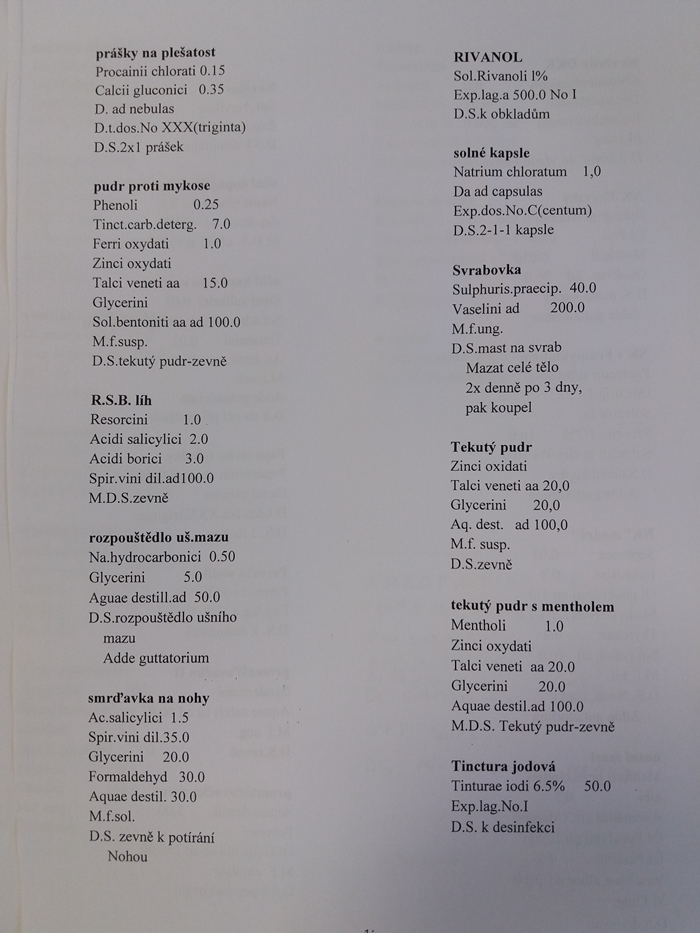 **prášky na plešatost**
Procainii chlorati 0.15
Calcii gluconici 0.35
D. ad nebulas
D.t.dos.No XXX(triginta)
D.S.2x1 prášek

**pudr proti mykose**
Phenoli 0.25
Tinct.carb.deterg. 7.0
Ferri oxydati 1.0
Zinci oxydati
Talci veneti aa 15.0
Glycerini
Sol.bentoniti aa ad 100.0
M.f.susp.
D.S.tekutý pudr-zevně

**R.S.B. líh**
Resorcini 1.0
Acidi salicylici 2.0
Acidi borici 3.0
Spir.vini dil.ad100.0
M.D.S.zevně

**rozpouštědlo uš.mazu**
Na.hydrocarbonici 0.50
Glycerini 5.0
Aguae destill.ad 50.0
D.S.rozpouštědlo ušního mazu
Adde guttatorium

**smrďavka na nohy**
Ac.salicylici 1.5
Spir.vini dil.35.0
Glycerini 20.0
Formaldehyd 30.0
Aquae destil. 30.0
M.f.sol.
D.S. zevně k potírání Nohou

**RIVANOL**
Sol.Rivanoli l%
Exp.lag.a 500.0 No I
D.S.k obkladům

**solné kapsle**
Natrium chloratum 1,0
Da ad capsulas
Exp.dos.No.C(centum)
D.S.2-1-1 kapsle

**Svrabovka**
Sulphuris.praecip. 40.0
Vaselini ad 200.0
M.f.ung.
D.S.mast na svrab
Mazat celé tělo
2x denně po 3 dny,
pak koupel

**Tekutý pudr**
Zinci oxidati
Talci veneti aa 20,0
Glycerini 20,0
Aq. dest. ad 100,0
M.f. susp.
D.S.zevně

**tekutý pudr s mentholem**
Mentholi 1.0
Zinci oxydati
Talci veneti aa 20.0
Glycerini 20.0
Aquae destil.ad 100.0
M.D.S. Tekutý pudr-zevně

**Tinctura jodová**
Tinturae iodi 6.5% 50.0
Exp.lag.No.I
D.S. k desinfekci